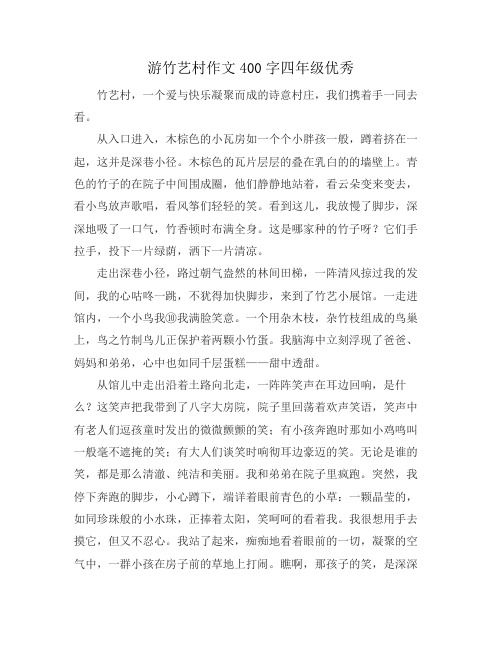 游竹艺村作文400字四年级优秀

竹艺村，一个爱与快乐凝聚而成的诗意村庄，我们携着手一同去看。

从入口进入，木棕色的小瓦房如一个个小胖孩一般，蹲着挤在一起，这并是深巷小径。木棕色的瓦片层层的叠在乳白的的墙壁上。青色的竹子的在院子中间围成圈，他们静静地站着，看云朵变来变去，看小鸟放声歌唱，看风筝们轻轻的笑。看到这儿，我放慢了脚步，深深地吸了一口气，竹香顿时布满全身。这是哪家种的竹子呀？它们手拉手，投下一片绿荫，洒下一片清凉。

走出深巷小径，路过朝气盎然的林间田梯，一阵清风掠过我的发间，我的心咕咚一跳，不犹得加快脚步，来到了竹艺小展馆。一走进馆内，一个小鸟我⑩我满脸笑意。一个用杂木枝，杂竹枝组成的鸟巢上，鸟之竹制鸟儿正保护着两颗小竹蛋。我脑海中立刻浮现了爸爸、妈妈和弟弟，心中也如同千层蛋糕——甜中透甜。

从馆儿中走出沿着土路向北走，一阵阵笑声在耳边回响，是什么？这笑声把我带到了八字大房院，院子里回荡着欢声笑语，笑声中有老人们逗孩童时发出的微微颤颤的笑；有小孩奔跑时那如小鸡鸣叫一般毫不遮掩的笑；有大人们谈笑时响彻耳边豪迈的笑。无论是谁的笑，都是那么清澈、纯洁和美丽。我和弟弟在院子里疯跑。突然，我停下奔跑的脚步，小心蹲下，端详着眼前青色的小草：一颗晶莹的，如同珍珠般的小水珠，正捧着太阳，笑呵呵的看着我。我很想用手去摸它，但又不忍心。我站了起来，痴痴地看着眼前的一切，凝聚的空气中，一群小孩在房子前的草地上打闹。瞧啊，那孩子的笑，是深深